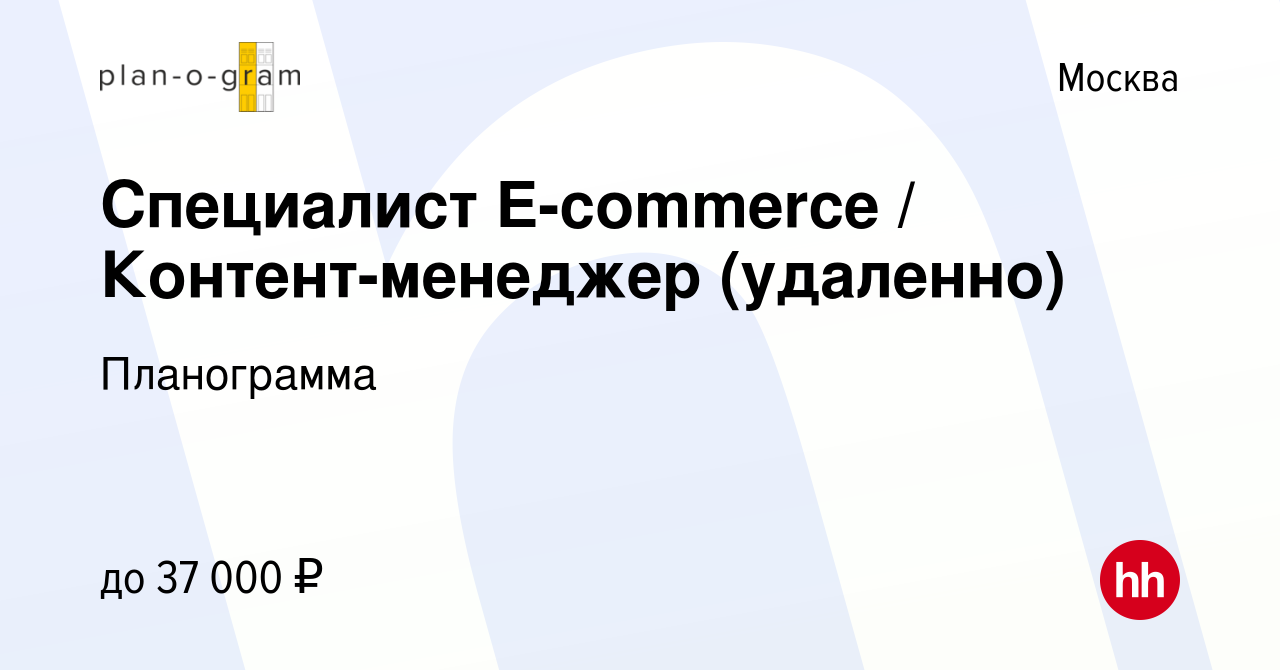 plan-o-gram

Москва

Специалист E-commerce / Контент-менеджер (удаленно)

Планограмма

до 37 000 ₽

hh